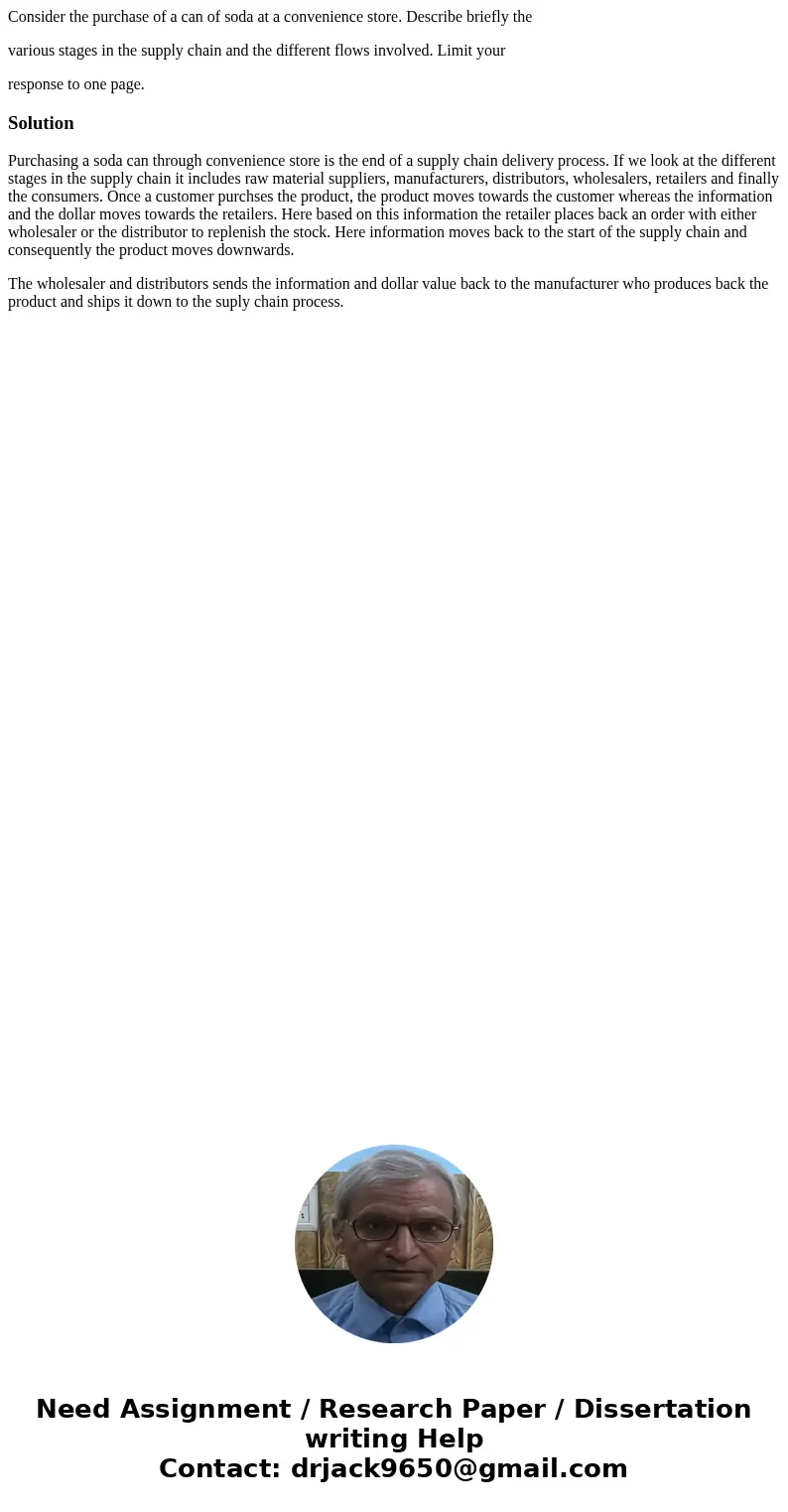 Consider the purchase of a can of soda at a convenience store. Describe briefly the

various stages in the supply chain and the different flows involved. Limit your

response to one page.

Solution

Purchasing a soda can through convenience store is the end of a supply chain delivery process. If we look at the different stages in the supply chain it includes raw material suppliers, manufacturers, distributors, wholesalers, retailers and finally the consumers. Once a customer purchses the product, the product moves towards the customer whereas the information and the dollar moves towards the retailers. Here based on this information the retailer places back an order with either wholesaler or the distributor to replenish the stock. Here information moves back to the start of the supply chain and consequently the product moves downwards.

The wholesaler and distributors sends the information and dollar value back to the manufacturer who produces back the product and ships it down to the suply chain process.

Need Assignment / Research Paper / Dissertation writing Help
Contact: drjack9650@gmail.com